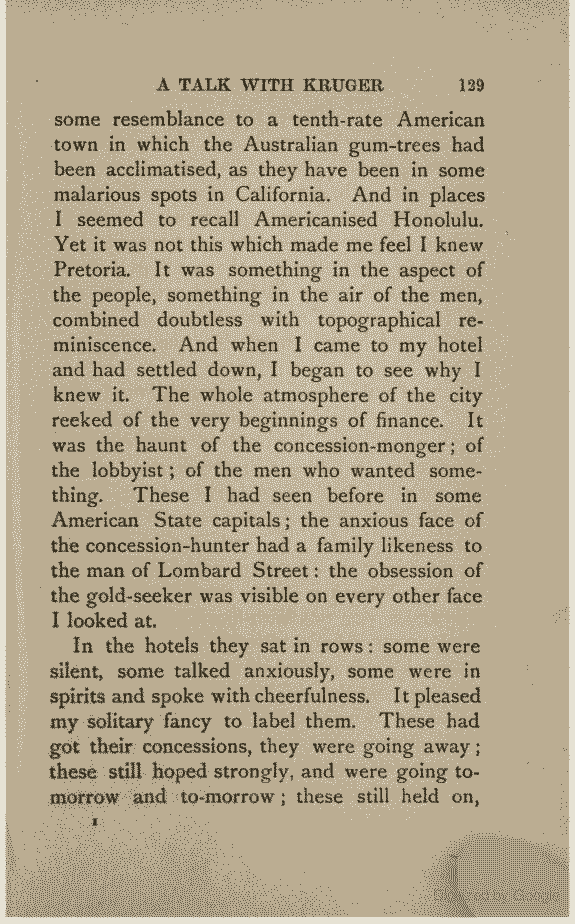 A TALK WITH KRUGER 129

some resemblance to a tenth-rate American town in which the Australian gum-trees had been acclimatised, as they have been in some malarious spots in California. And in places I seemed to recall Americanised Honolulu. Yet it was not this which made me feel I knew Pretoria. It was something in the aspect of the people, something in the air of the men, combined doubtless with topographical reminiscence. And when I came to my hotel and had settled down, I began to see why I knew it. The whole atmosphere of the city reeked of the very beginnings of finance. It was the haunt of the concession-monger; of the lobbyist; of the men who wanted something. These I had seen before in some American State capitals; the anxious face of the concession-hunter had a family likeness to the man of Lombard Street: the obsession of the gold-seeker was visible on every other face I looked at.

In the hotels they sat in rows: some were silent, some talked anxiously, some were in spirits and spoke with cheerfulness. It pleased my solitary fancy to label them. These had got their concessions, they were going away; these still hoped strongly, and were going to-morrow and to-morrow; these still held on,

I